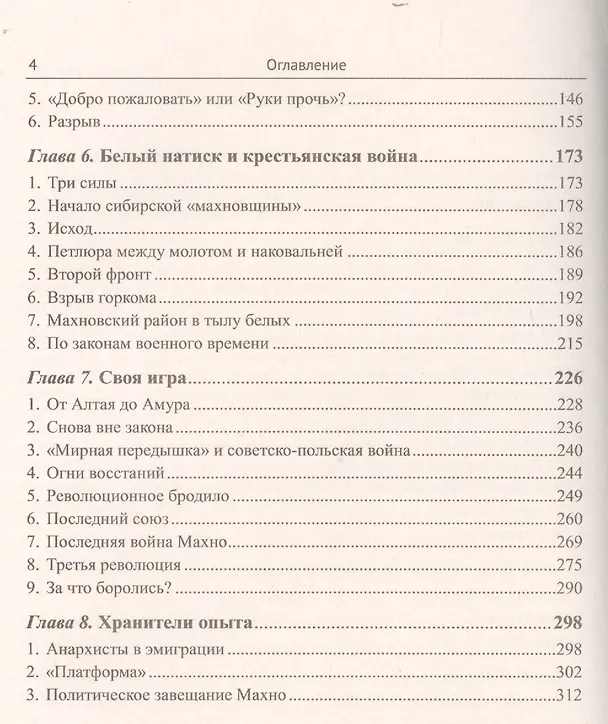 4 Оглавление

5. «Добро пожаловать» или «Руки прочь»? 146
6. Разрыв 155

Глава 6. Белый натиск и крестьянская война 173
1. Три силы 173
2. Начало сибирской «махновщины» 178
3. Исход 182
4. Петлюра между молотом и наковальней 186
5. Второй фронт 189
6. Взрыв горкома 192
7. Махновский район в тылу белых 198
8. По законам военного времени 215

Глава 7. Своя игра 226
1. От Алтая до Амура 228
2. Снова вне закона 236
3. «Мирная передышка» и советско-польская война 240
4. Огни восстаний 244
5. Революционное бродило 249
6. Последний союз 260
7. Последняя война Махно 269
8. Третья революция 275
9. За что боролись? 290

Глава 8. Хранители опыта 298
1. Анархисты в эмиграции 298
2. «Платформа» 302
3. Политическое завещание Махно 312